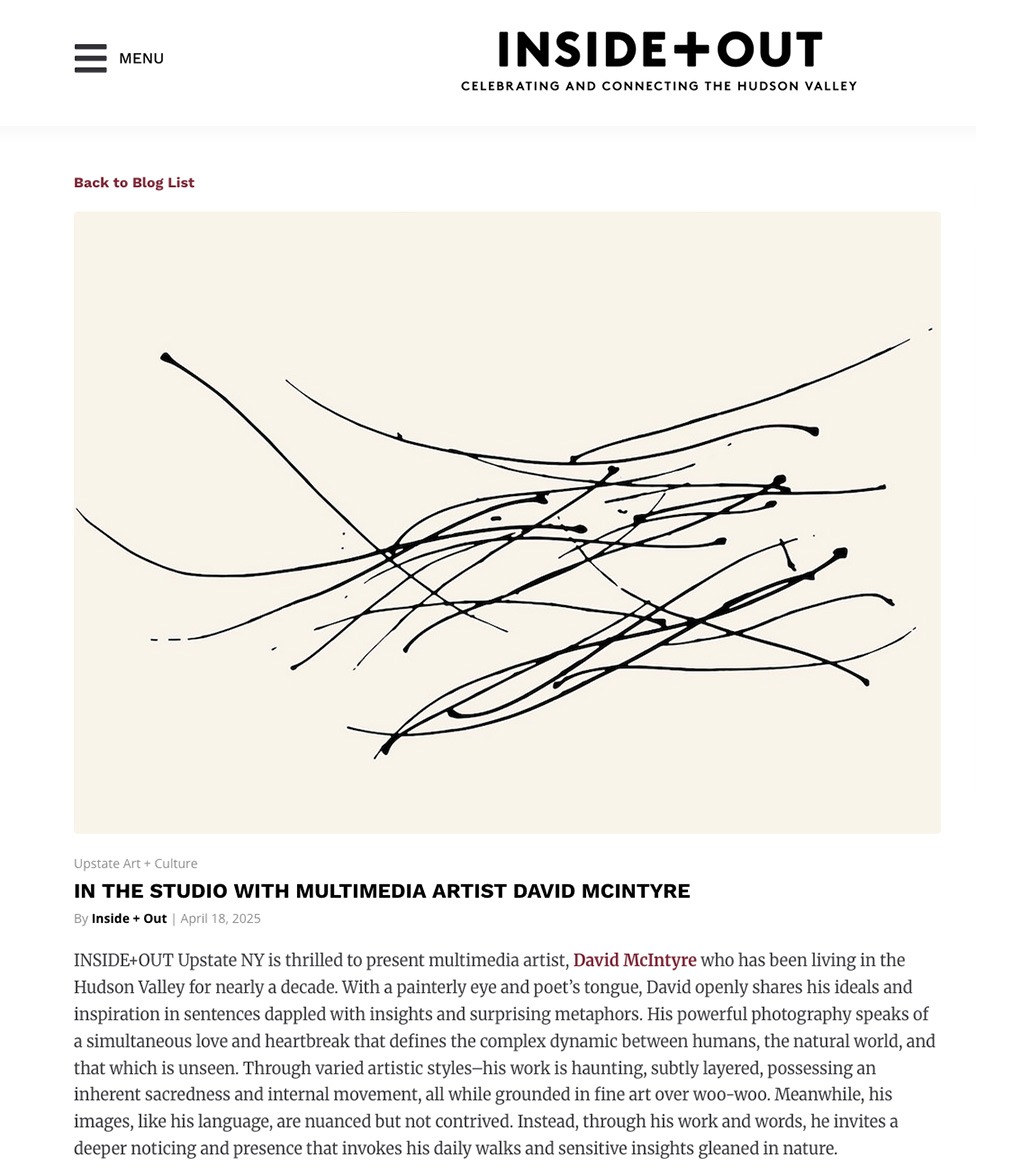 MENU

INSIDE+OUT
CELEBRATING AND CONNECTING THE HUDSON VALLEY

Back to Blog List

Upstate Art + Culture

IN THE STUDIO WITH MULTIMEDIA ARTIST DAVID MCINTYRE

By Inside + Out | April 18, 2025

INSIDE+OUT Upstate NY is thrilled to present multimedia artist, David McIntyre who has been living in the Hudson Valley for nearly a decade. With a painterly eye and poet's tongue, David openly shares his ideals and inspiration in sentences dappled with insights and surprising metaphors. His powerful photography speaks of a simultaneous love and heartbreak that defines the complex dynamic between humans, the natural world, and that which is unseen. Through varied artistic styles–his work is haunting, subtly layered, possessing an inherent sacredness and internal movement, all while grounded in fine art over woo-woo. Meanwhile, his images, like his language, are nuanced but not contrived. Instead, through his work and words, he invites a deeper noticing and presence that invokes his daily walks and sensitive insights gleaned in nature.